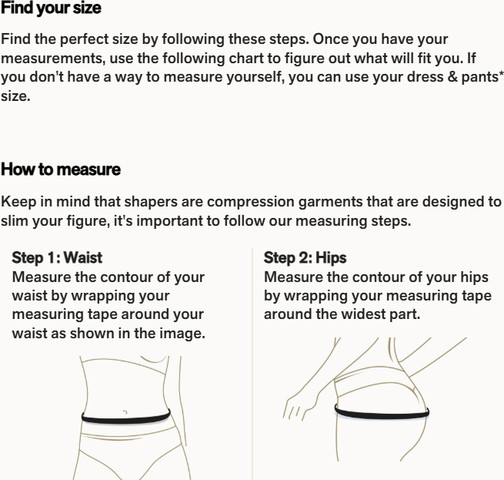 Find your size

Find the perfect size by following these steps. Once you have your measurements, use the following chart to figure out what will fit you. If you don't have a way to measure yourself, you can use your dress & pants* size.

How to measure

Keep in mind that shapers are compression garments that are designed to slim your figure, it's important to follow our measuring steps.

Step 1: Waist
Measure the contour of your waist by wrapping your measuring tape around your waist as shown in the image.

Step 2: Hips
Measure the contour of your hips by wrapping your measuring tape around the widest part.